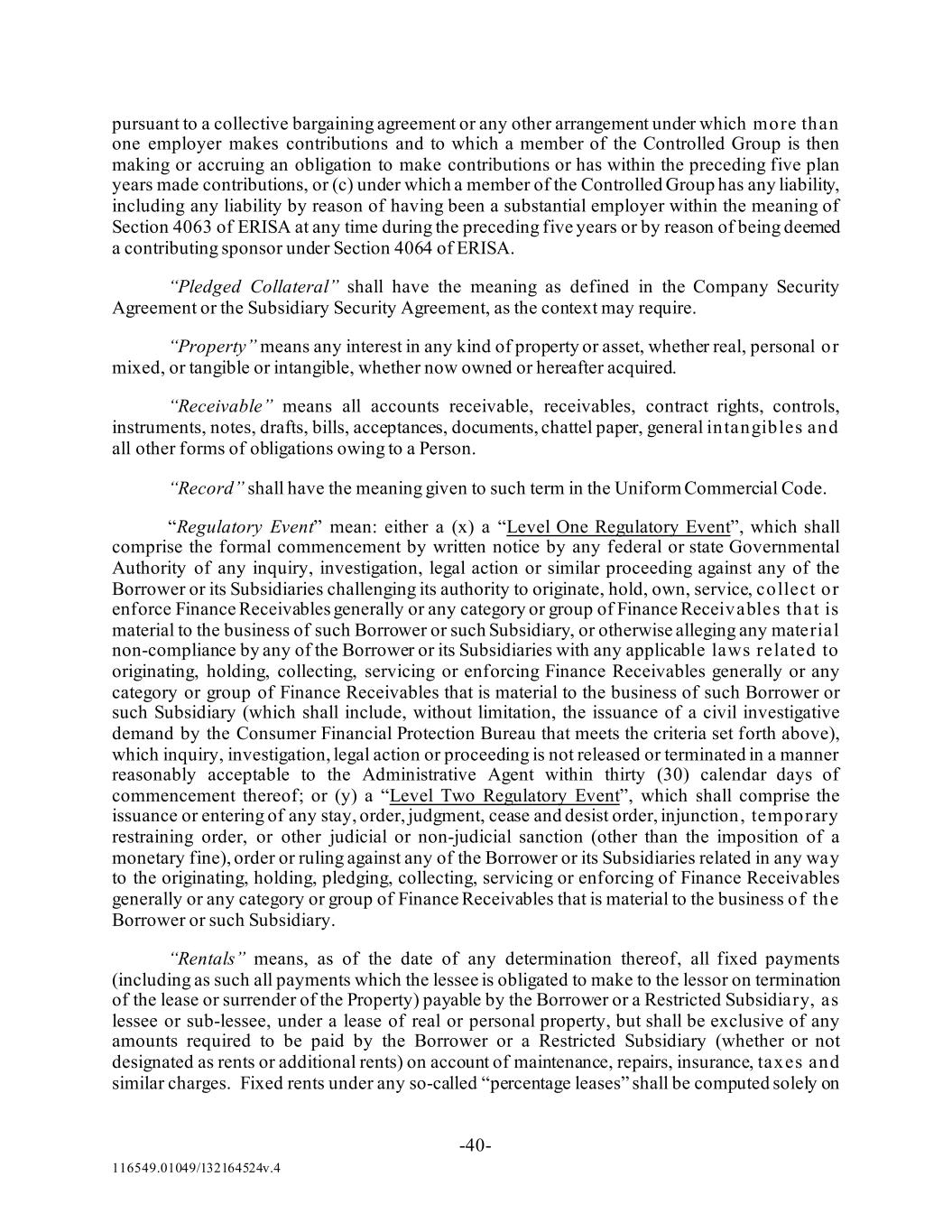 pursuant to a collective bargaining agreement or any other arrangement under which more than one employer makes contributions and to which a member of the Controlled Group is then making or accruing an obligation to make contributions or has within the preceding five plan years made contributions, or (c) under which a member of the Controlled Group has any liability, including any liability by reason of having been a substantial employer within the meaning of Section 4063 of ERISA at any time during the preceding five years or by reason of being deemed a contributing sponsor under Section 4064 of ERISA.

"Pledged Collateral" shall have the meaning as defined in the Company Security Agreement or the Subsidiary Security Agreement, as the context may require.

"Property" means any interest in any kind of property or asset, whether real, personal or mixed, or tangible or intangible, whether now owned or hereafter acquired.

"Receivable" means all accounts receivable, receivables, contract rights, controls, instruments, notes, drafts, bills, acceptances, documents, chattel paper, general intangibles and all other forms of obligations owing to a Person.

"Record" shall have the meaning given to such term in the Uniform Commercial Code.

"Regulatory Event" mean: either a (x) a "Level One Regulatory Event", which shall comprise the formal commencement by written notice by any federal or state Governmental Authority of any inquiry, investigation, legal action or similar proceeding against any of the Borrower or its Subsidiaries challenging its authority to originate, hold, own, service, collect or enforce Finance Receivables generally or any category or group of Finance Receivables that is material to the business of such Borrower or such Subsidiary, or otherwise alleging any material non-compliance by any of the Borrower or its Subsidiaries with any applicable laws related to originating, holding, collecting, servicing or enforcing Finance Receivables generally or any category or group of Finance Receivables that is material to the business of such Borrower or such Subsidiary (which shall include, without limitation, the issuance of a civil investigative demand by the Consumer Financial Protection Bureau that meets the criteria set forth above), which inquiry, investigation, legal action or proceeding is not released or terminated in a manner reasonably acceptable to the Administrative Agent within thirty (30) calendar days of commencement thereof; or (y) a "Level Two Regulatory Event", which shall comprise the issuance or entering of any stay, order, judgment, cease and desist order, injunction, temporary restraining order, or other judicial or non-judicial sanction (other than the imposition of a monetary fine), order or ruling against any of the Borrower or its Subsidiaries related in any way to the originating, holding, pledging, collecting, servicing or enforcing of Finance Receivables generally or any category or group of Finance Receivables that is material to the business of the Borrower or such Subsidiary.

"Rentals" means, as of the date of any determination thereof, all fixed payments (including as such all payments which the lessee is obligated to make to the lessor on termination of the lease or surrender of the Property) payable by the Borrower or a Restricted Subsidiary, as lessee or sub-lessee, under a lease of real or personal property, but shall be exclusive of any amounts required to be paid by the Borrower or a Restricted Subsidiary (whether or not designated as rents or additional rents) on account of maintenance, repairs, insurance, taxes and similar charges. Fixed rents under any so-called "percentage leases" shall be computed solely on

-40-

116549.01049/132164524v.4